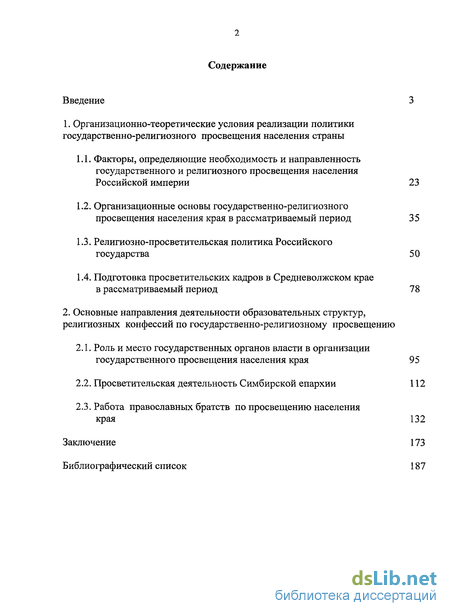 2

Содержание

Введение 3

1. Организационно-теоретические условия реализации политики государственно-религиозного просвещения населения страны

1.1. Факторы, определяющие необходимость и направленность государственного и религиозного просвещения населения Российской империи 23

1.2. Организационные основы государственно-религиозного просвещения населения края в рассматриваемый период 35

1.3. Религиозно-просветительская политика Российского государства 50

1.4. Подготовка просветительских кадров в Средневолжском крае в рассматриваемый период 78

2. Основные направления деятельности образовательных структур, религиозных конфессий по государственно-религиозному просвещению

2.1. Роль и место государственных органов власти в организации государственного просвещения населения края 95

2.2. Просветительская деятельность Симбирской епархии 112

2.3. Работа православных братств по просвещению населения края 132

Заключение 173

Библиографический список 187

dsLib.net
библиотека диссертаций